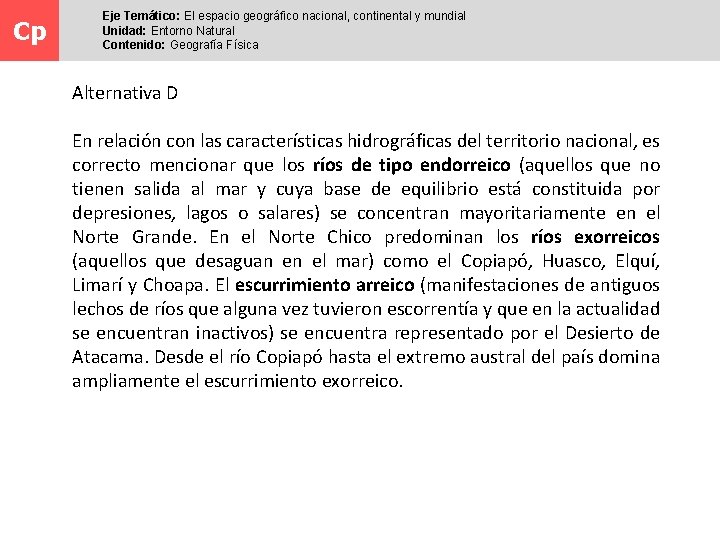 Cp

Eje Temático: El espacio geográfico nacional, continental y mundial
Unidad: Entorno Natural
Contenido: Geografía Física

Alternativa D

En relación con las características hidrográficas del territorio nacional, es correcto mencionar que los ríos de tipo endorreico (aquellos que no tienen salida al mar y cuya base de equilibrio está constituida por depresiones, lagos o salares) se concentran mayoritariamente en el Norte Grande. En el Norte Chico predominan los ríos exorreicos (aquellos que desaguan en el mar) como el Copiapó, Huasco, Elquí, Limarí y Choapa. El escurrimiento arreico (manifestaciones de antiguos lechos de ríos que alguna vez tuvieron escorrentía y que en la actualidad se encuentran inactivos) se encuentra representado por el Desierto de Atacama. Desde el río Copiapó hasta el extremo austral del país domina ampliamente el escurrimiento exorreico.